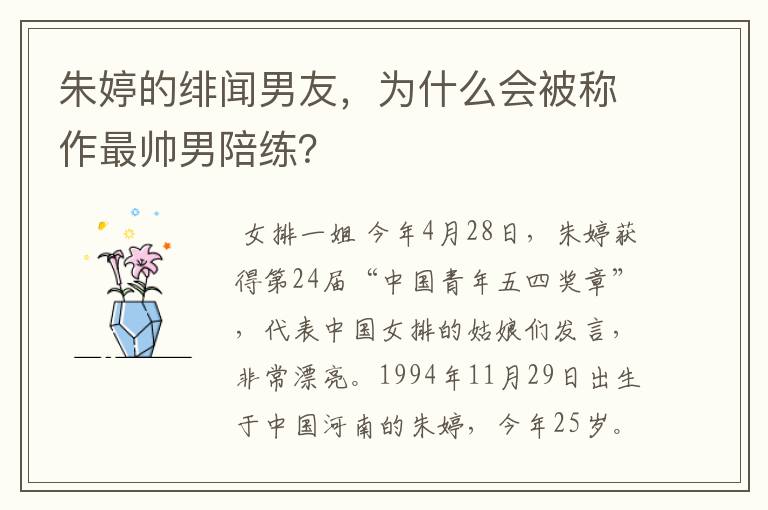 朱婷的绯闻男友，为什么会被称作最帅男陪练?

女排一姐 今年4月28日，朱婷获得第24届“中国青年五四奖章”，代表中国女排的姑娘们发言，非常漂亮。1994年11月29日出生于中国河南的朱婷，今年25岁。